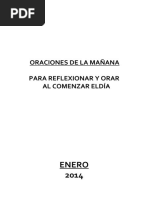 PDF

ORACIONES DE LA MAÑANA

PARA REFLEXIONAR Y ORAR AL COMENZAR ELDÍA

ENERO
2014